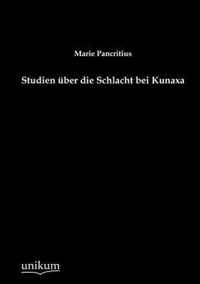 Marie Pancritius

Studien über die Schlacht bei Kunaxa

unikum